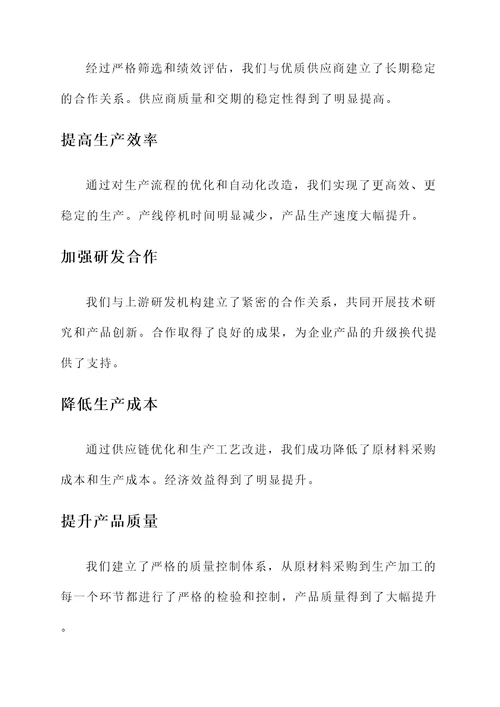 经过严格筛选和绩效评估，我们与优质供应商建立了长期稳定的合作关系。供应商质量和交期的稳定性得到了明显提高。

提高生产效率

通过对生产流程的优化和自动化改造，我们实现了更高效、更稳定的生产。产线停机时间明显减少，产品生产速度大幅提升。

加强研发合作

我们与上游研发机构建立了紧密的合作关系，共同开展技术研究和产品创新。合作取得了良好的成果，为企业产品的升级换代提供了支持。

降低生产成本

通过供应链优化和生产工艺改进，我们成功降低了原材料采购成本和生产成本。经济效益得到了明显提升。

提升产品质量

我们建立了严格的质量控制体系，从原材料采购到生产加工的每一个环节都进行了严格的检验和控制，产品质量得到了大幅提升。